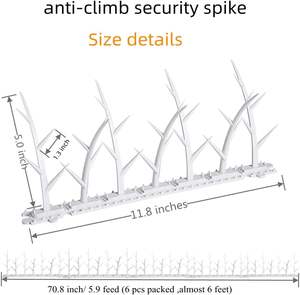 anti-climb security spike

Size details

5.0 inch

1.3 inch

11.8 inches

70.8 inch/ 5.9 feed (6 pcs packed ,almost 6 feet)